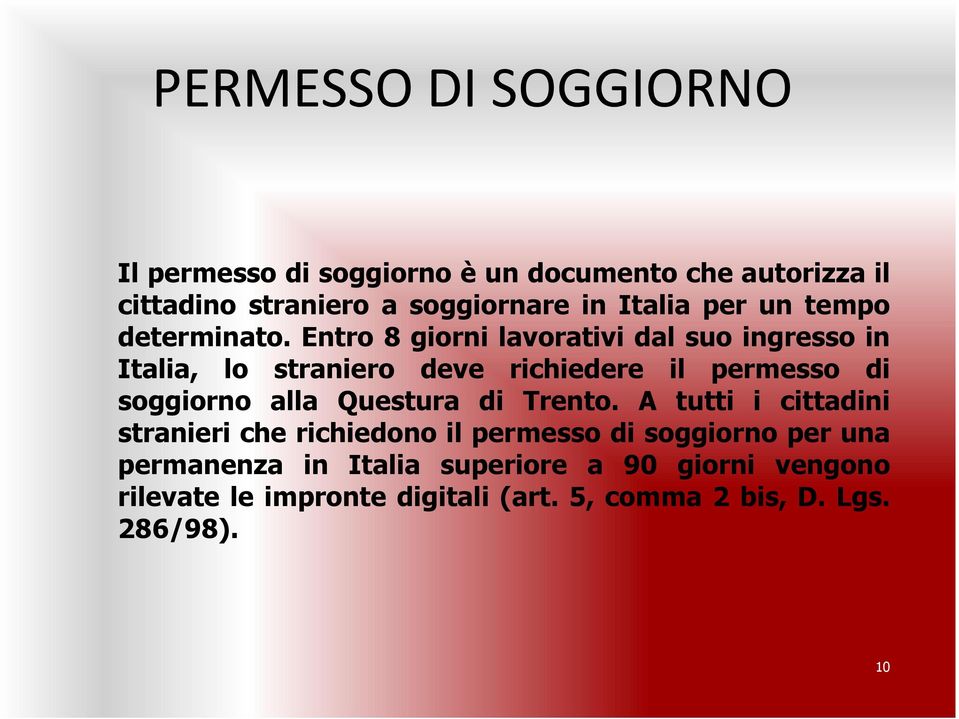 PERMESSO DI SOGGIORNO

Il permesso di soggiorno è un documento che autorizza il cittadino straniero a soggiornare in Italia per un tempo determinato. Entro 8 giorni lavorativi dal suo ingresso in Italia, lo straniero deve richiedere il permesso di soggiorno alla Questura di Trento. A tutti i cittadini stranieri che richiedono il permesso di soggiorno per una permanenza in Italia superiore a 90 giorni vengono rilevate le impronte digitali (art. 5, comma 2 bis, D. Lgs. 286/98).

10